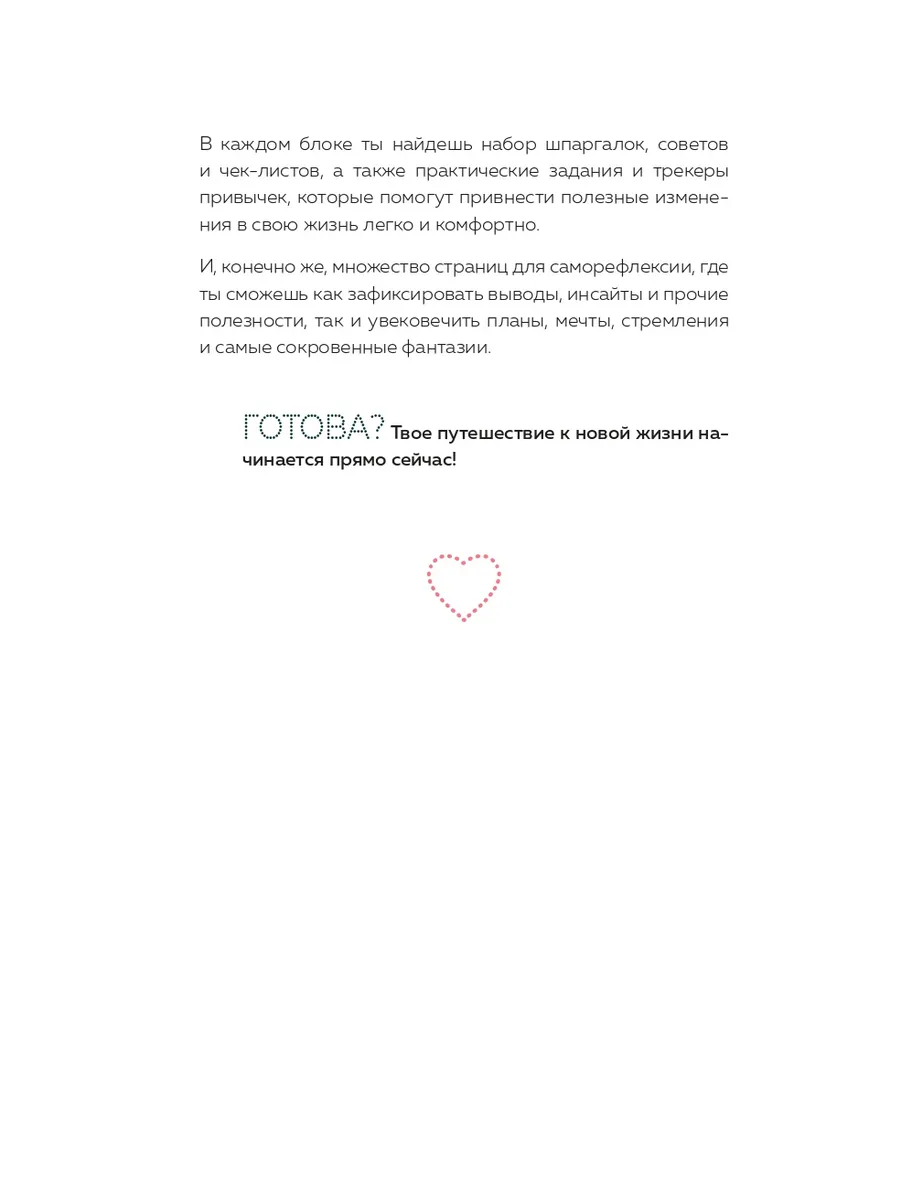 В каждом блоке ты найдешь набор шпаргалок, советов и чек-листов, а также практические задания и трекеры привычек, которые помогут привнести полезные изменения в свою жизнь легко и комфортно.

И, конечно же, множество страниц для саморефлексии, где ты сможешь как зафиксировать выводы, инсайты и прочие полезности, так и увековечить планы, мечты, стремления и самые сокровенные фантазии.

ГОТОВА? Твое путешествие к новой жизни начинается прямо сейчас!